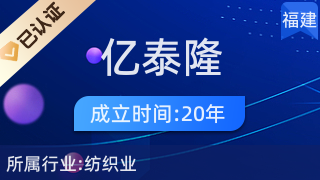 已认证

福建

亿泰隆

成立时间:20年

所属行业:纺织业